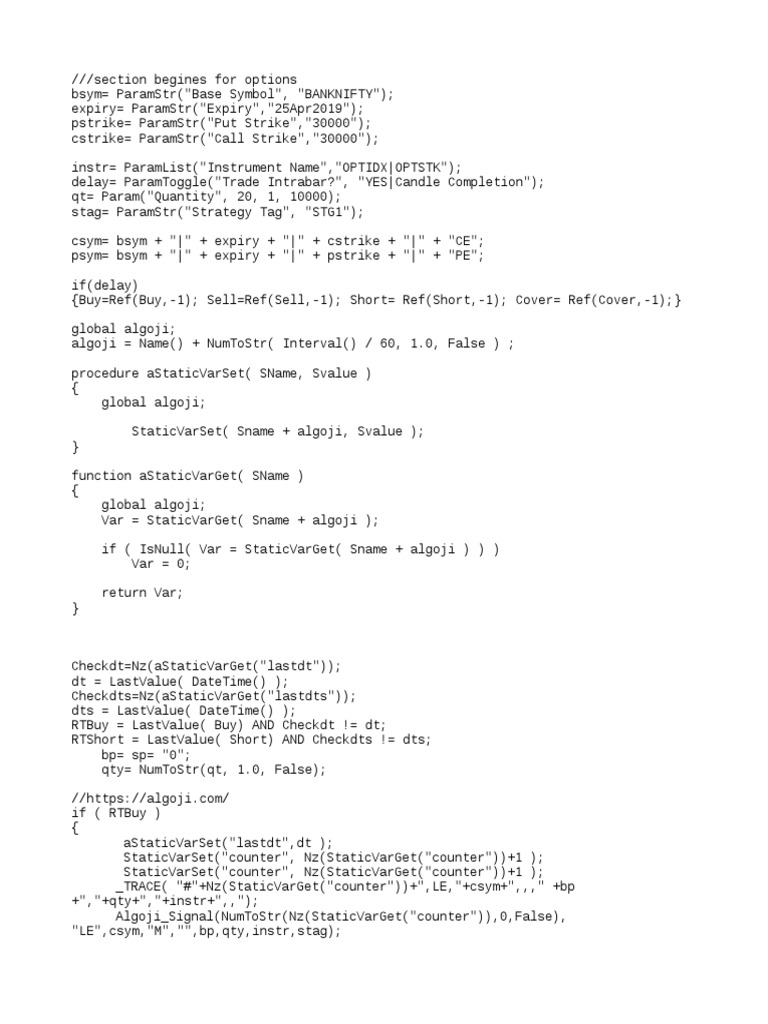 ///section begines for options
bsym= ParamStr("Base Symbol", "BANKNIFTY");
expiry= ParamStr("Expiry","25Apr2019");
pstrike= ParamStr("Put Strike","30000");
cstrike= ParamStr("Call Strike","30000");

instr= ParamList("Instrument Name","OPTIDX|OPTSTK");
delay= ParamToggle("Trade Intrabar?", "YES|Candle Completion");
qt= Param("Quantity", 20, 1, 10000);
stag= ParamStr("Strategy Tag", "STG1");

csym= bsym + "|" + expiry + "|" + cstrike + "|" + "CE";
psym= bsym + "|" + expiry + "|" + pstrike + "|" + "PE";

if(delay)
{Buy=Ref(Buy,-1); Sell=Ref(Sell,-1); Short= Ref(Short,-1); Cover= Ref(Cover,-1);}

global algoji;
algoji = Name() + NumToStr( Interval() / 60, 1.0, False ) ;

procedure aStaticVarSet( SName, Svalue )
{
global algoji;

StaticVarSet( Sname + algoji, Svalue );
}

function aStaticVarGet( SName )
{
global algoji;
Var = StaticVarGet( Sname + algoji );

if ( IsNull( Var = StaticVarGet( Sname + algoji ) ) )
Var = 0;

return Var;
}

Checkdt=Nz(aStaticVarGet("lastdt"));
dt = LastValue( DateTime() );
Checkdts=Nz(aStaticVarGet("lastdts"));
dts = LastValue( DateTime() );
RTBuy = LastValue( Buy) AND Checkdt != dt;
RTShort = LastValue( Short) AND Checkdts != dts;
bp= sp= "0";
qty= NumToStr(qt, 1.0, False);

//https://algoji.com/
if ( RTBuy )
{
aStaticVarSet("lastdt",dt );
StaticVarSet("counter", Nz(StaticVarGet("counter"))+1 );
StaticVarSet("counter", Nz(StaticVarGet("counter"))+1 );
_TRACE( "#"+Nz(StaticVarGet("counter"))+",LE,"+csym+",,," +bp +","+qty+","+instr+",,");
Algoji_Signal(NumToStr(Nz(StaticVarGet("counter")),0,False), "LE",csym,"M","",bp,qty,instr,stag);